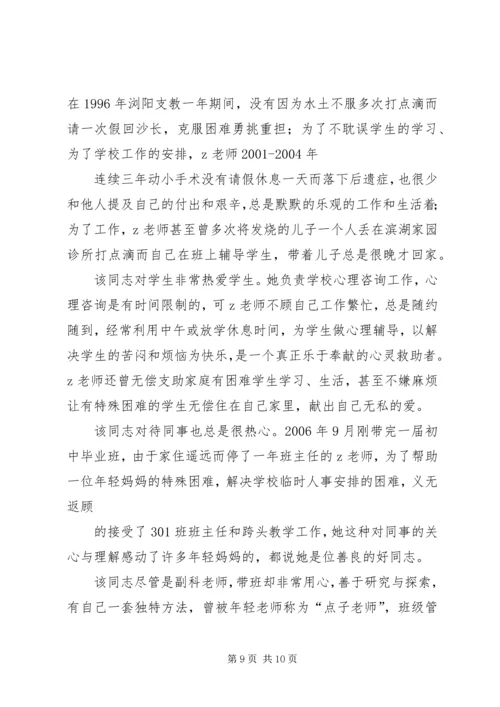 在 1996 年浏阳支教一年期间，没有因为水土不服多次打点滴而请一次假回沙长，克服困难勇挑重担；为了不耽误学生的学习、为了学校工作的安排，z 老师 2001-2004 年

连续三年动小手术没有请假休息一天而落下后遗症，也很少和他人提及自己的付出和艰辛，总是默默的乐观的工作和生活着；为了工作，z 老师甚至曾多次将发烧的儿子一个人丢在滨湖家园诊所打点滴而自己在班上辅导学生，带着儿子总是很晚才回家。

该同志对学生非常热爱学生。她负责学校心理咨询工作，心理咨询是有时间限制的，可 z 老师不顾自己工作繁忙，总是随约随到，经常利用中午或放学休息时间，为学生做心理辅导，以解决学生的苦闷和烦恼为快乐，是一个真正乐于奉献的心灵救助者。z 老师还曾无偿支助家庭有困难学生学习、生活，甚至不嫌麻烦让有特殊困难的学生无偿住在自己家里，献出自己无私的爱。

该同志对待同事也总是很热心。2006 年 9 月刚带完一届初中毕业班，由于家住遥远而停了一年班主任的 z 老师，为了帮助一位年轻妈妈的特殊困难，解决学校临时人事安排的困难，义无返顾

的接受了 301 班班主任和跨头教学工作，她这种对同事的关心与理解感动了许多年轻妈妈的，都说她是位善良的好同志。

该同志尽管是副科老师，带班却非常用心，善于研究与探索，有自己一套独特方法，曾被年轻老师称为“点子老师”，班级管

第 9 页 共 10 页